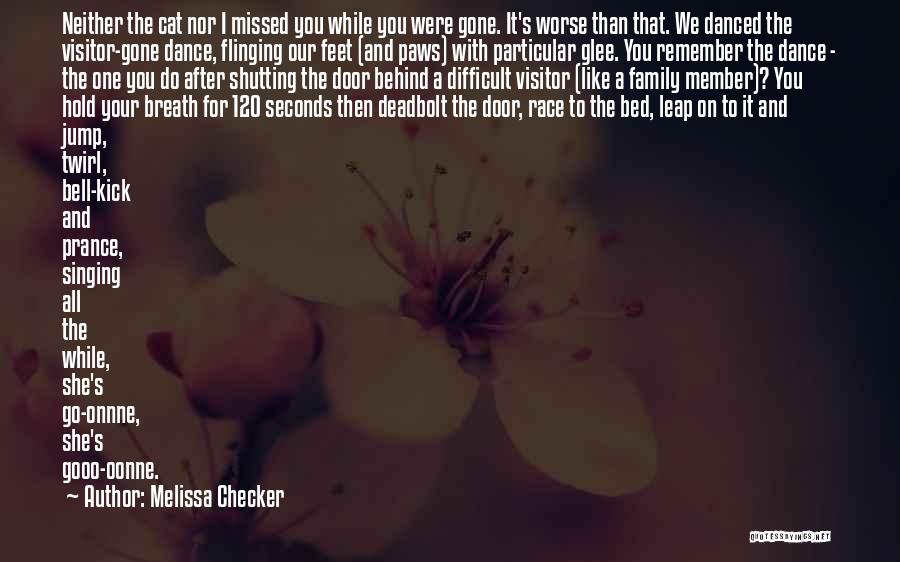 Neither the cat nor I missed you while you were gone. It's worse than that. We danced the visitor-gone dance, flinging our feet (and paws) with particular glee. You remember the dance - the one you do after shutting the door behind a difficult visitor (like a family member)? You hold your breath for 120 seconds then deadbolt the door, race to the bed, leap on to it and jump,
twirl,
bell-kick
and
prance,
singing
all
the
while,
she's
go-onnne,
she's
gooo-oonne.
~ Author: Melissa Checker

QUOTESSAYINGS.NET